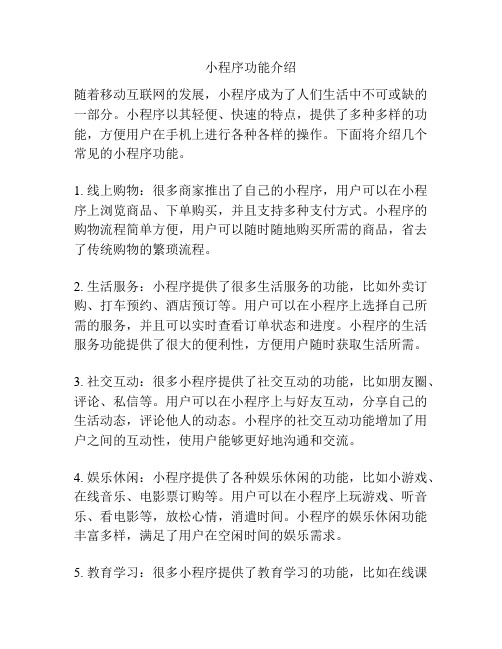 小程序功能介绍

随着移动互联网的发展，小程序成为了人们生活中不可或缺的一部分。小程序以其轻便、快速的特点，提供了多种多样的功能，方便用户在手机上进行各种各样的操作。下面将介绍几个常见的小程序功能。

1. 线上购物：很多商家推出了自己的小程序，用户可以在小程序上浏览商品、下单购买，并且支持多种支付方式。小程序的购物流程简单方便，用户可以随时随地购买所需的商品，省去了传统购物的繁琐流程。

2. 生活服务：小程序提供了很多生活服务的功能，比如外卖订购、打车预约、酒店预订等。用户可以在小程序上选择自己所需的服务，并且可以实时查看订单状态和进度。小程序的生活服务功能提供了很大的便利性，方便用户随时获取生活所需。

3. 社交互动：很多小程序提供了社交互动的功能，比如朋友圈、评论、私信等。用户可以在小程序上与好友互动，分享自己的生活动态，评论他人的动态。小程序的社交互动功能增加了用户之间的互动性，使用户能够更好地沟通和交流。

4. 娱乐休闲：小程序提供了各种娱乐休闲的功能，比如小游戏、在线音乐、电影票订购等。用户可以在小程序上玩游戏、听音乐、看电影等，放松心情，消遣时间。小程序的娱乐休闲功能丰富多样，满足了用户在空闲时间的娱乐需求。

5. 教育学习：很多小程序提供了教育学习的功能，比如在线课